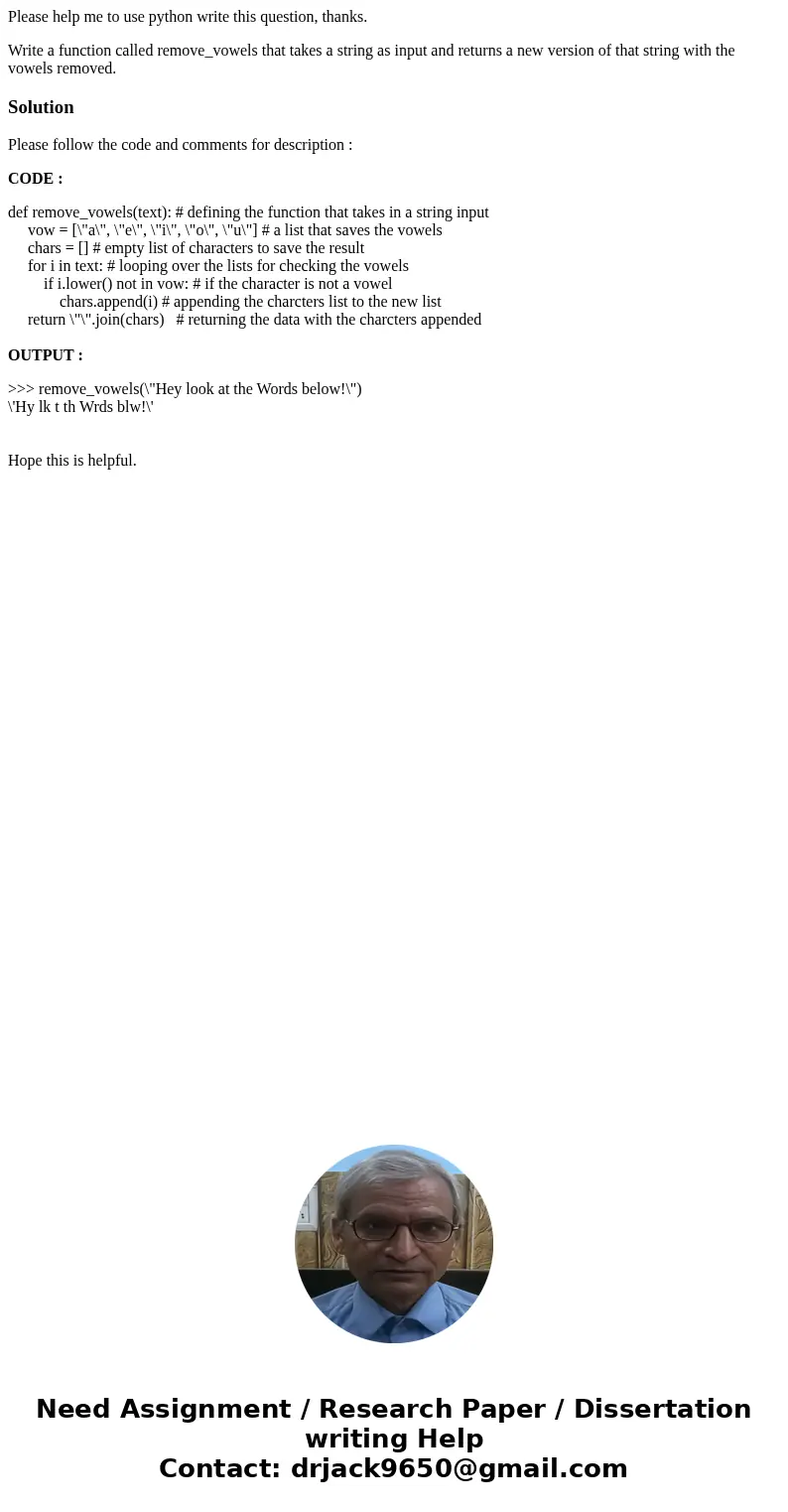 Please help me to use python write this question, thanks.

Write a function called remove_vowels that takes a string as input and returns a new version of that string with the vowels removed.

Solution

Please follow the code and comments for description :

CODE :

def remove_vowels(text): # defining the function that takes in a string input
vow = [\"a\", \"e\", \"i\", \"o\", \"u\"] # a list that saves the vowels
chars = [] # empty list of characters to save the result
for i in text: # looping over the lists for checking the vowels
if i.lower() not in vow: # if the character is not a vowel
chars.append(i) # appending the charcters list to the new list
return \"\".join(chars) # returning the data with the charcters appended

OUTPUT :

>>> remove_vowels(\"Hey look at the Words below!\")
\'Hy lk t th Wrds blw!\'

Hope this is helpful.

Need Assignment / Research Paper / Dissertation writing Help
Contact: drjack9650@gmail.com